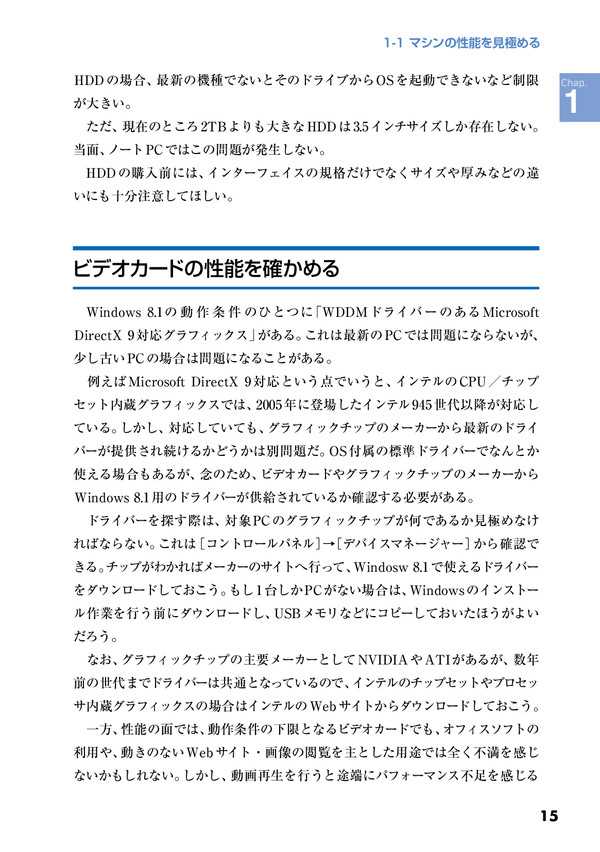 1-1 マシンの性能を見極める

Chap.
1

HDDの場合、最新の機種でないとそのドライブからOSを起動できないなど制限が大きい。

ただ、現在のところ2TBよりも大きなHDDは3.5インチサイズしか存在しない。当面、ノートPCではこの問題が発生しない。

HDDの購入前には、インターフェイスの規格だけでなくサイズや厚みなどの違いにも十分注意してほしい。

ビデオカードの性能を確かめる

Windows 8.1の動作条件のひとつに「WDDMドライバーのあるMicrosoft DirectX 9対応グラフィックス」がある。これは最新のPCでは問題にならないが、少し古いPCの場合は問題になることがある。

例えばMicrosoft DirectX 9対応という点でいうと、インテルのCPU／チップセット内蔵グラフィックスでは、2005年に登場したインテル945世代以降が対応している。しかし、対応していても、グラフィックチップのメーカーから最新のドライバーが提供され続けるかどうかは別問題だ。OS付属の標準ドライバーでなんとか使える場合もあるが、念のため、ビデオカードやグラフィックチップのメーカーからWindows 8.1用のドライバーが供給されているか確認する必要がある。

ドライバーを探す際は、対象PCのグラフィックチップが何であるか見極めなければならない。これは［コントロールパネル］→［デバイスマネージャー］から確認できる。チップがわかればメーカーのサイトへ行って、Windosw 8.1で使えるドライバーをダウンロードしておこう。もし1台しかPCがない場合は、Windowsのインストール作業を行う前にダウンロードし、USBメモリなどにコピーしておいたほうがよいだろう。

なお、グラフィックチップの主要メーカーとしてNVIDIAやATIがあるが、数年前の世代までドライバーは共通となっているので、インテルのチップセットやプロセッサ内蔵グラフィックスの場合はインテルのWebサイトからダウンロードしておこう。

一方、性能の面では、動作条件の下限となるビデオカードでも、オフィスソフトの利用や、動きのないWebサイト・画像の閲覧を主とした用途では全く不満を感じないかもしれない。しかし、動画再生を行うと途端にパフォーマンス不足を感じる

15